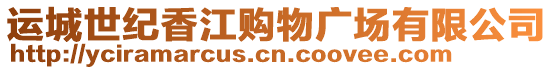 运城世纪香江购物广场有限公司
http://yciramarcus.cn.coovee.com